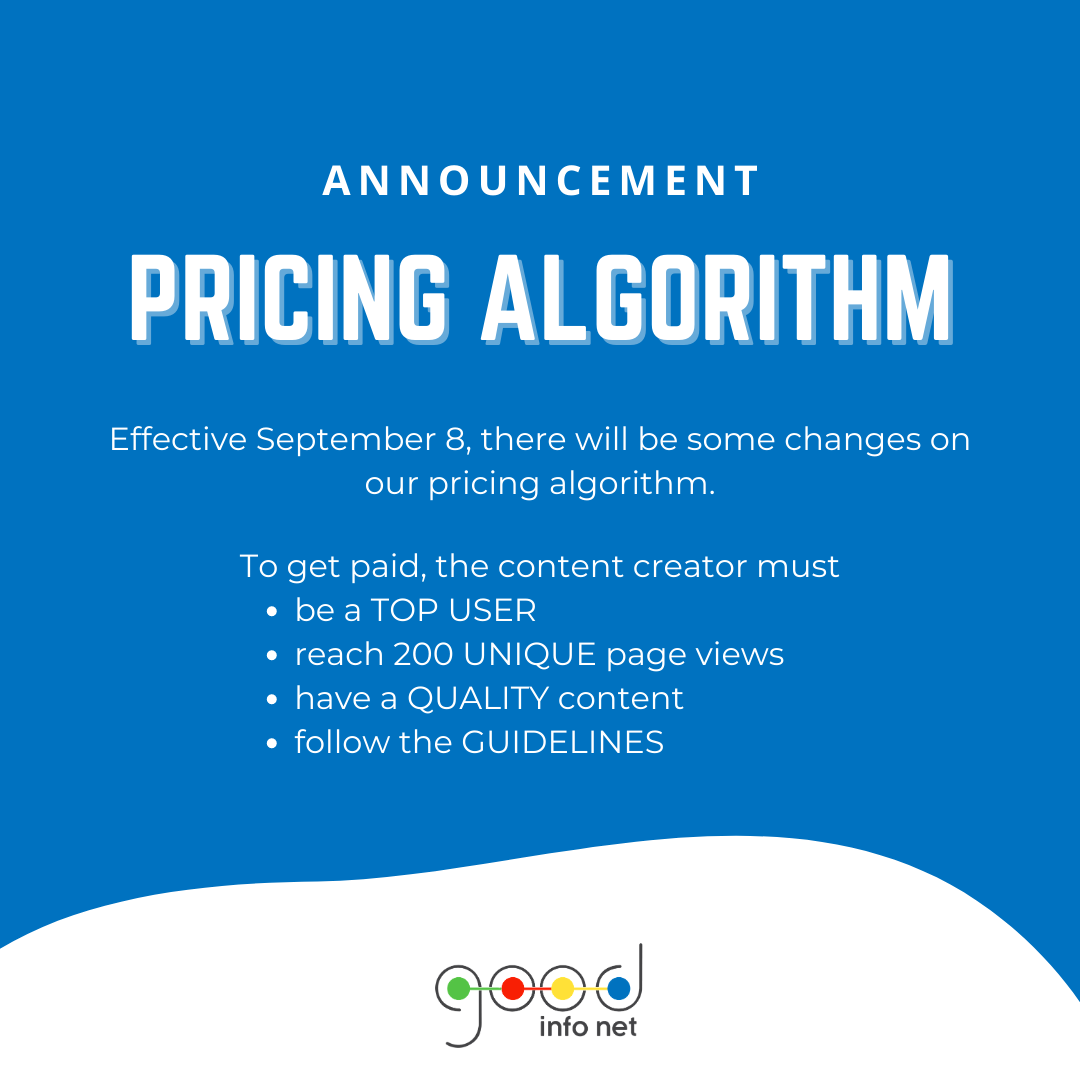 ANNOUNCEMENT

PRICING ALGORITHM

Effective September 8, there will be some changes on our pricing algorithm.

To get paid, the content creator must
• be a TOP USER
• reach 200 UNIQUE page views
• have a QUALITY content
• follow the GUIDELINES

good
info net